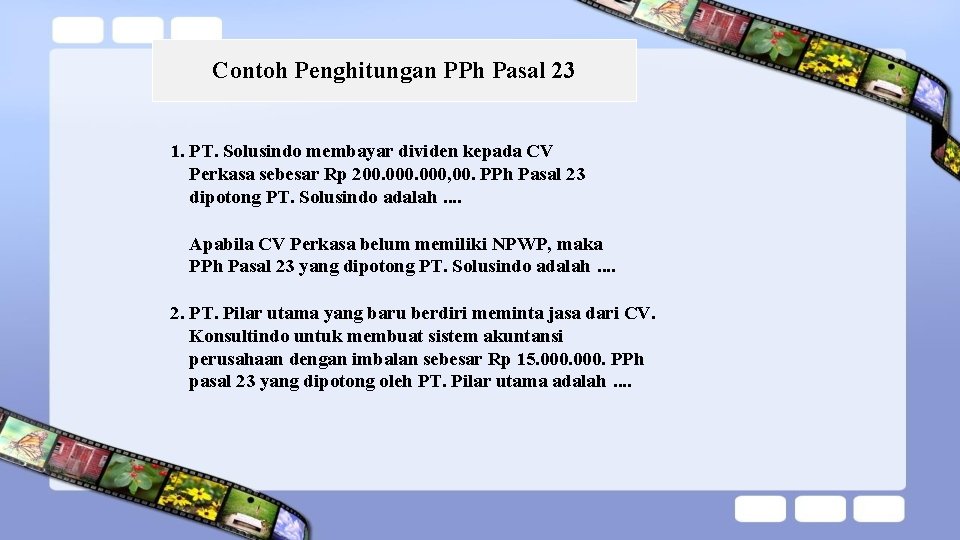 Contoh Penghitungan PPh Pasal 23

1. PT. Solusindo membayar dividen kepada CV Perkasa sebesar Rp 200.000.000,00. PPh Pasal 23 dipotong PT. Solusindo adalah ....

Apabila CV Perkasa belum memiliki NPWP, maka PPh Pasal 23 yang dipotong PT. Solusindo adalah ....

2. PT. Pilar utama yang baru berdiri meminta jasa dari CV. Konsultindo untuk membuat sistem akuntansi perusahaan dengan imbalan sebesar Rp 15.000.000. PPh pasal 23 yang dipotong oleh PT. Pilar utama adalah ....